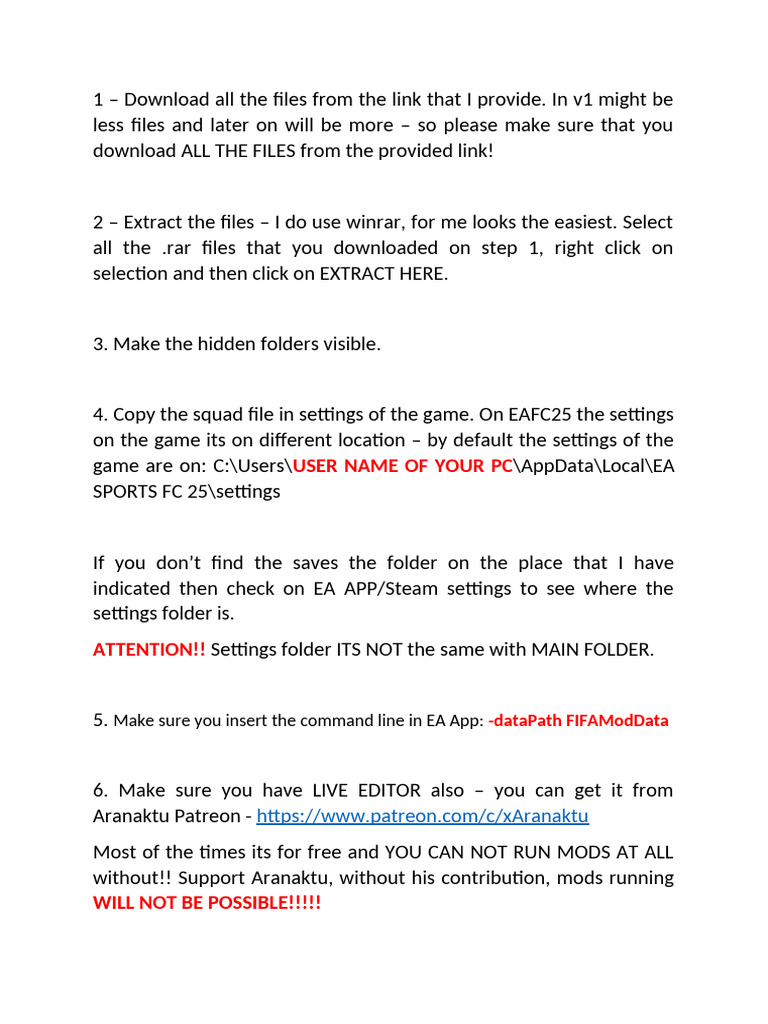 1 – Download all the files from the link that I provide. In v1 might be less files and later on will be more – so please make sure that you download ALL THE FILES from the provided link!

2 – Extract the files – I do use winrar, for me looks the easiest. Select all the .rar files that you downloaded on step 1, right click on selection and then click on EXTRACT HERE.

3. Make the hidden folders visible.

4. Copy the squad file in settings of the game. On EAFC25 the settings on the game its on different location – by default the settings of the game are on: C:\Users\USER NAME OF YOUR PC\AppData\Local\EA SPORTS FC 25\settings

If you don't find the saves the folder on the place that I have indicated then check on EA APP/Steam settings to see where the settings folder is.

ATTENTION!! Settings folder ITS NOT the same with MAIN FOLDER.

5. Make sure you insert the command line in EA App: -dataPath FIFAModData

6. Make sure you have LIVE EDITOR also – you can get it from Aranaktu Patreon - https://www.patreon.com/c/xAranaktu

Most of the times its for free and YOU CAN NOT RUN MODS AT ALL without!! Support Aranaktu, without his contribution, mods running WILL NOT BE POSSIBLE!!!!!